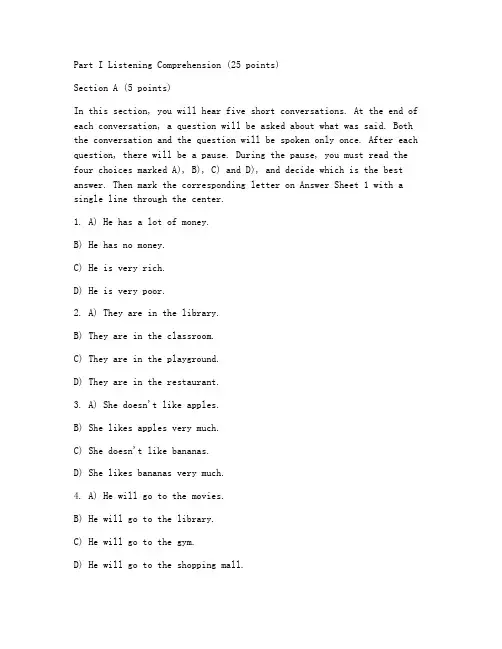 Part I Listening Comprehension (25 points)

Section A (5 points)

In this section, you will hear five short conversations. At the end of each conversation, a question will be asked about what was said. Both the conversation and the question will be spoken only once. After each question, there will be a pause. During the pause, you must read the four choices marked A), B), C) and D), and decide which is the best answer. Then mark the corresponding letter on Answer Sheet 1 with a single line through the center.

1. A) He has a lot of money.

B) He has no money.

C) He is very rich.

D) He is very poor.

2. A) They are in the library.

B) They are in the classroom.

C) They are in the playground.

D) They are in the restaurant.

3. A) She doesn't like apples.

B) She likes apples very much.

C) She doesn't like bananas.

D) She likes bananas very much.

4. A) He will go to the movies.

B) He will go to the library.

C) He will go to the gym.

D) He will go to the shopping mall.